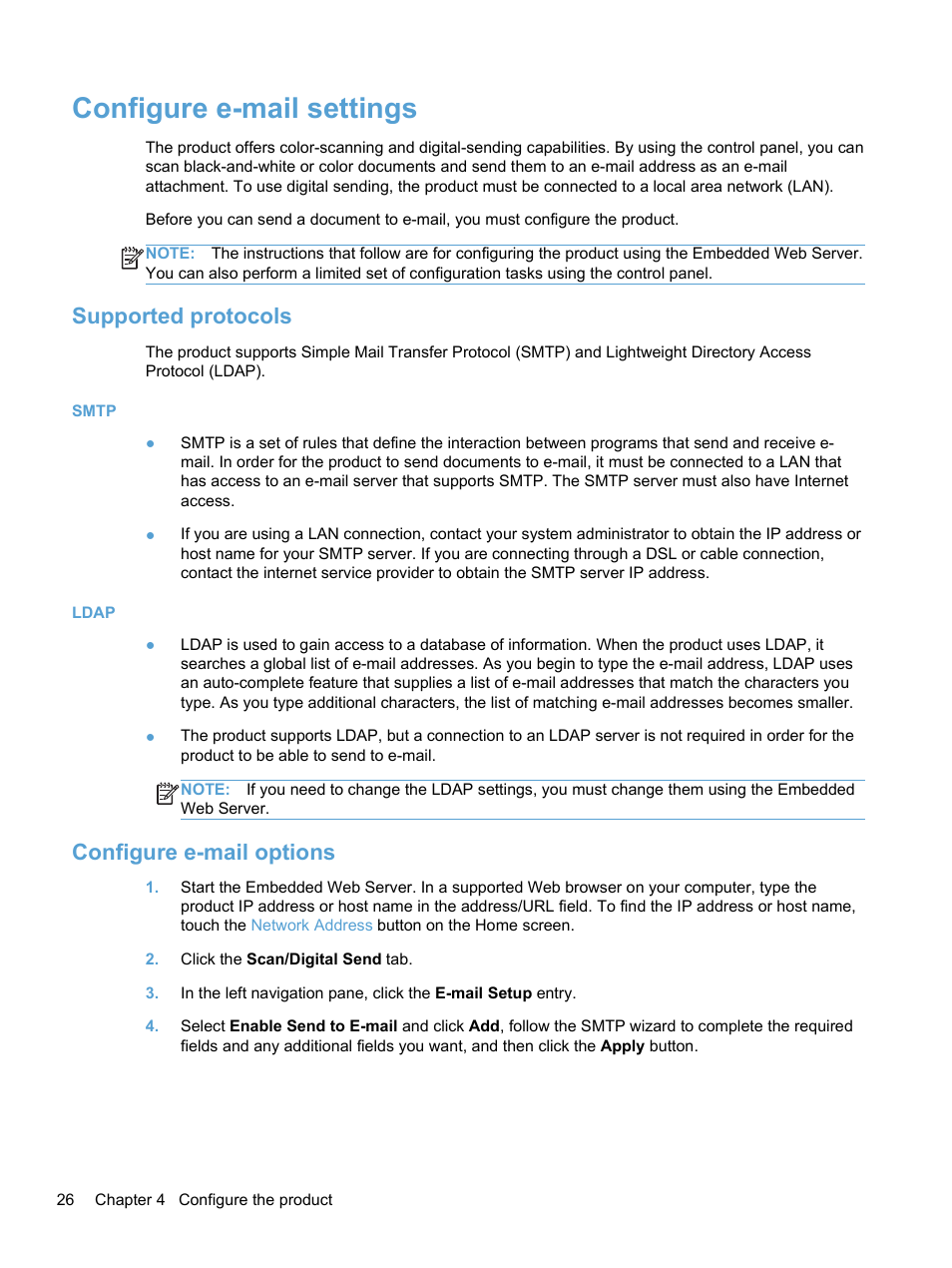 Configure e-mail settings

The product offers color-scanning and digital-sending capabilities. By using the control panel, you can scan black-and-white or color documents and send them to an e-mail address as an e-mail attachment. To use digital sending, the product must be connected to a local area network (LAN).

Before you can send a document to e-mail, you must configure the product.

NOTE: The instructions that follow are for configuring the product using the Embedded Web Server. You can also perform a limited set of configuration tasks using the control panel.

Supported protocols

The product supports Simple Mail Transfer Protocol (SMTP) and Lightweight Directory Access Protocol (LDAP).

SMTP

● SMTP is a set of rules that define the interaction between programs that send and receive e-mail. In order for the product to send documents to e-mail, it must be connected to a LAN that has access to an e-mail server that supports SMTP. The SMTP server must also have Internet access.

● If you are using a LAN connection, contact your system administrator to obtain the IP address or host name for your SMTP server. If you are connecting through a DSL or cable connection, contact the internet service provider to obtain the SMTP server IP address.

LDAP

● LDAP is used to gain access to a database of information. When the product uses LDAP, it searches a global list of e-mail addresses. As you begin to type the e-mail address, LDAP uses an auto-complete feature that supplies a list of e-mail addresses that match the characters you type. As you type additional characters, the list of matching e-mail addresses becomes smaller.

● The product supports LDAP, but a connection to an LDAP server is not required in order for the product to be able to send to e-mail.

NOTE: If you need to change the LDAP settings, you must change them using the Embedded Web Server.

Configure e-mail options

1. Start the Embedded Web Server. In a supported Web browser on your computer, type the product IP address or host name in the address/URL field. To find the IP address or host name, touch the Network Address button on the Home screen.

2. Click the Scan/Digital Send tab.

3. In the left navigation pane, click the E-mail Setup entry.

4. Select Enable Send to E-mail and click Add, follow the SMTP wizard to complete the required fields and any additional fields you want, and then click the Apply button.

26 Chapter 4 Configure the product